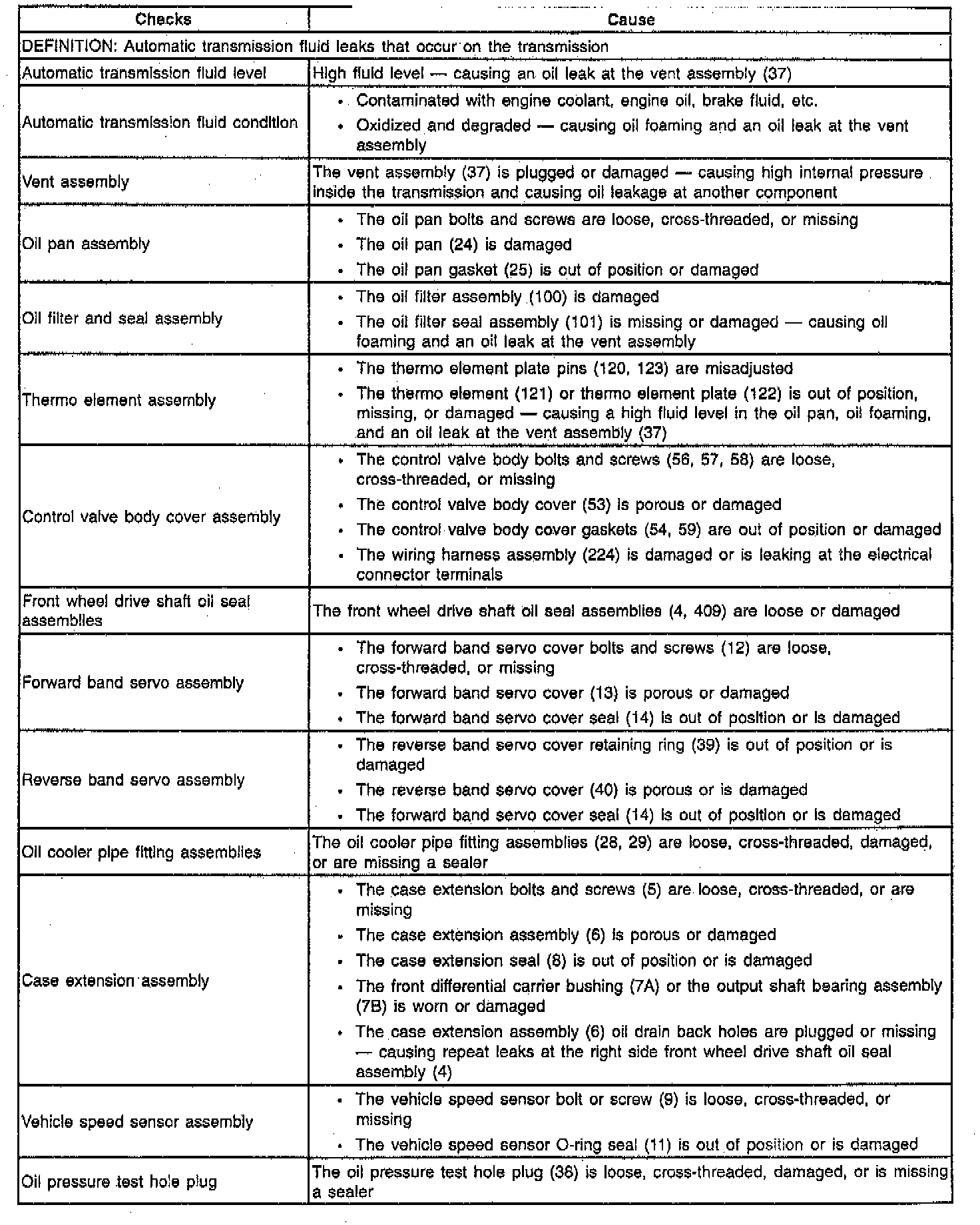 | Checks | Cause |
|---|---|
| DEFINITION: Automatic transmission fluid leaks that occur on the transmission | |
| Automatic transmission fluid level | High fluid level — causing an oil leak at the vent assembly (37) |
| Automatic transmission fluid condition | • Contaminated with engine coolant, engine oil, brake fluid, etc. • Oxidized and degraded — causing oil foaming and an oil leak at the vent assembly |
| Vent assembly | The vent assembly (37) is plugged or damaged — causing high internal pressure inside the transmission and causing oil leakage at another component |
| Oil pan assembly | • The oil pan bolts and screws are loose, cross-threaded, or missing • The oil pan (24) is damaged • The oil pan gasket (25) is out of position or damaged |
| Oil filter and seal assembly | • The oil filter assembly (100) is damaged • The oil filter seal assembly (101) is missing or damaged — causing oil foaming and an oil leak at the vent assembly |
| Thermo element assembly | • The thermo element plate pins (120, 123) are misadjusted • The thermo element (121) or thermo element plate (122) is out of position, missing, or damaged — causing a high fluid level in the oil pan, oil foaming, and an oil leak at the vent assembly (37) |
| Control valve body cover assembly | • The control valve body bolts and screws (56, 57, 58) are loose, cross-threaded, or missing • The control valve body cover (53) is porous or damaged • The control valve body cover gaskets (54, 59) are out of position or damaged • The wiring harness assembly (224) is damaged or is leaking at the electrical connector terminals |
| Front wheel drive shaft oil seal assemblies | The front wheel drive shaft oil seal assemblies (4, 409) are loose or damaged |
| Forward band servo assembly | • The forward band servo cover bolts and screws (12) are loose, cross-threaded, or missing • The forward band servo cover (13) is porous or damaged • The forward band servo cover seal (14) is out of position or is damaged |
| Reverse band servo assembly | • The reverse band servo cover retaining ring (39) is out of position or is damaged • The reverse band servo cover (40) is porous or is damaged • The forward band servo cover seal (14) is out of position or is damaged |
| Oil cooler pipe fitting assemblies | The oil cooler pipe fitting assemblies (28, 29) are loose, cross-threaded, damaged, or are missing a sealer |
| Case extension assembly | • The case extension bolts and screws (5) are loose, cross-threaded, or are missing • The case extension assembly (6) is porous or damaged • The case extension seal (8) is out of position or is damaged • The front differential carrier bushing (7A) or the output shaft bearing assembly (7B) is worn or damaged • The case extension assembly (6) oil drain back holes are plugged or missing — causing repeat leaks at the right side front wheel drive shaft oil seal assembly (4) |
| Vehicle speed sensor assembly | • The vehicle speed sensor bolt or screw (9) is loose, cross-threaded, or missing • The vehicle speed sensor O-ring seal (11) is out of position or is damaged |
| Oil pressure test hole plug | The oil pressure test hole plug (36) is loose, cross-threaded, damaged, or is missing a sealer |